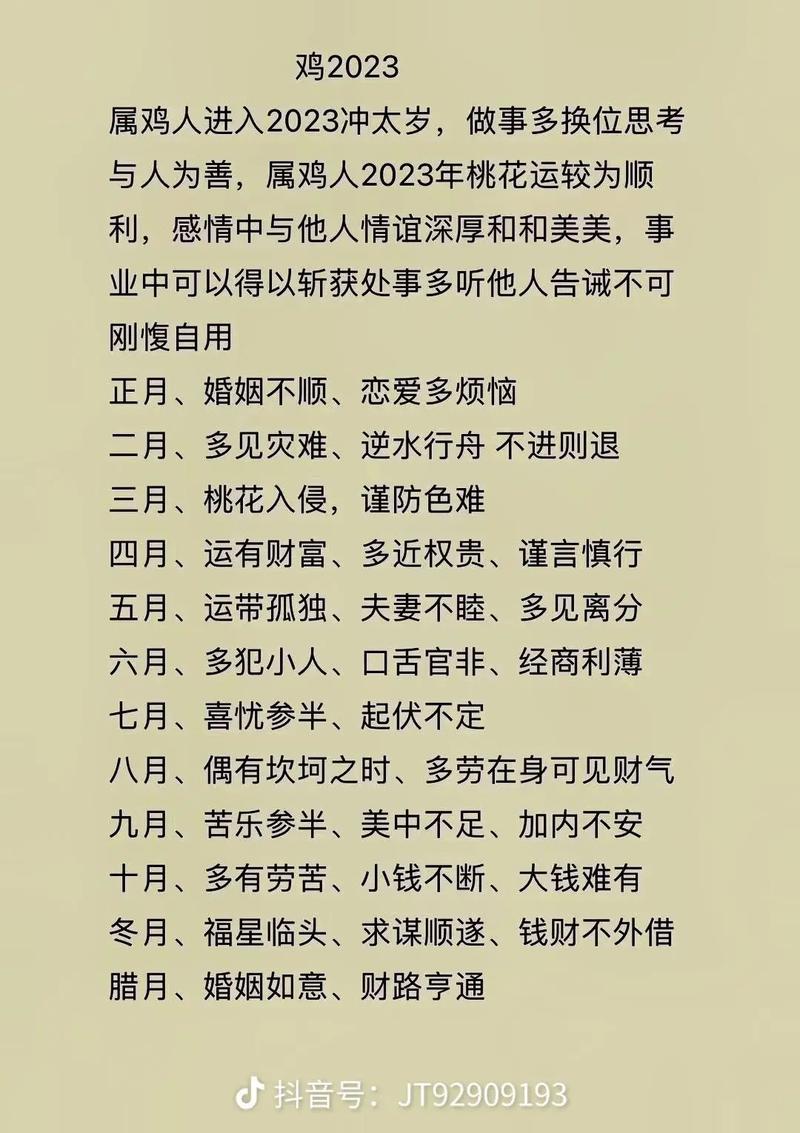 鸡2023

属鸡人进入2023冲太岁，做事多换位思考与人为善，属鸡人2023年桃花运较为顺利，感情中与他人情谊深厚和和美美，事业中可以得以斩获处事多听他人告诫不可刚愎自用

正月、婚姻不顺、恋爱多烦恼
二月、多见灾难、逆水行舟 不进则退
三月、桃花入侵，谨防色难
四月、运有财富、多近权贵、谨言慎行
五月、运带孤独、夫妻不睦、多见离分
六月、多犯小人、口舌官非、经商利薄
七月、喜忧参半、起伏不定
八月、偶有坎坷之时、多劳在身可见财气
九月、苦乐参半、美中不足、加内不安
十月、多有劳苦、小钱不断、大钱难有
冬月、福星临头、求谋顺遂、钱财不外借
腊月、婚姻如意、财路亨通

抖音号：JT92909193